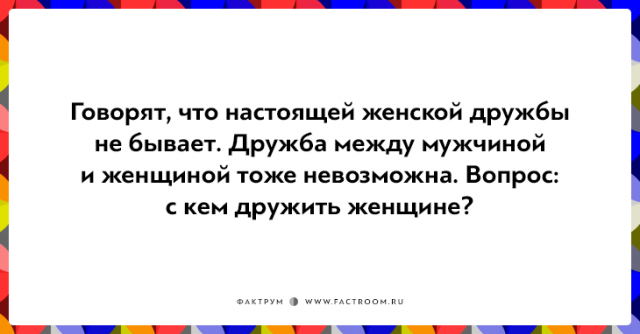 Говорят, что настоящей женской дружбы не бывает. Дружба между мужчиной и женщиной тоже невозможна. Вопрос: с кем дружить женщине?

ФАКТРУМ WWW.FACTROOM.RU